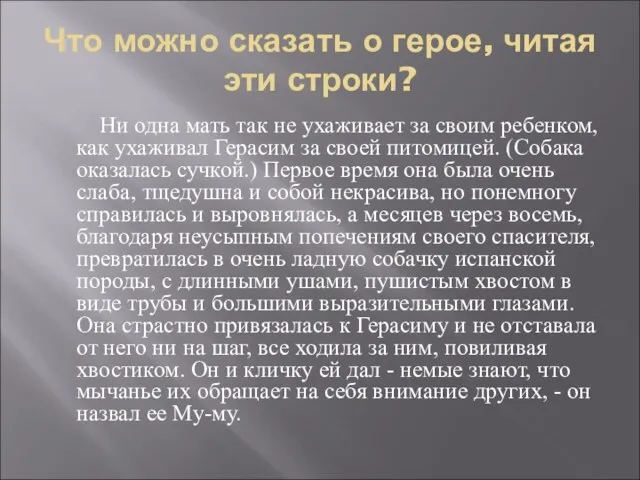 Что можно сказать о герое, читая эти строки?

Ни одна мать так не ухаживает за своим ребенком, как ухаживал Герасим за своей питомицей. (Собака оказалась сучкой.) Первое время она была очень слаба, тщедушна и собой некрасива, но понемногу справилась и выровнялась, а месяцев через восемь, благодаря неусыпным попечениям своего спасителя, превратилась в очень ладную собачку испанской породы, с длинными ушами, пушистым хвостом в виде трубы и большими выразительными глазами. Она страстно привязалась к Герасиму и не отставала от него ни на шаг, все ходила за ним, повиливая хвостиком. Он и кличку ей дал - немые знают, что мычанье их обращает на себя внимание других, - он назвал ее Му-му.